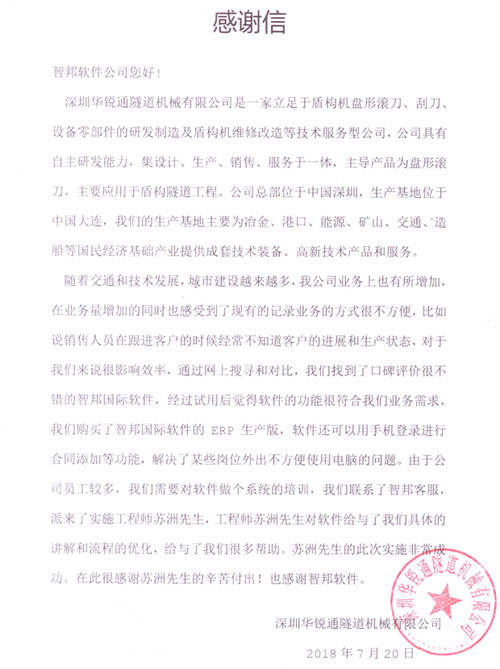 感谢信

智邦软件公司您好！

深圳华锐通隧道机械有限公司是一家立足于盾构机盘形滚刀、刮刀、设备零部件的研发制造及盾构机维修改造等技术服务型公司，公司具有自主研发能力，集设计、生产、销售、服务于一体，主导产品为盘形滚刀，主要应用于盾构隧道工程。公司总部位于中国深圳，生产基地位于中国大连，我们的生产基地主要为冶金、港口、能源、矿山、交通、造船等国民经济基础产业提供成套技术装备、高新技术产品和服务。

随着交通和技术发展，城市建设越来越多，我公司业务上也有所增加，在业务量增加的同时也感受到了现有的记录业务的方式很不方便，比如说销售人员在跟进客户的时候经常不知道客户的进展和生产状态，对于我们来说很影响效率，通过网上搜寻和对比，我们找到了口碑评价很不错的智邦国际软件，经过试用后觉得软件的功能很符合我们业务需求，我们购买了智邦国际软件的 ERP 生产版，软件还可以用手机登录进行合同添加等功能，解决了某些岗位外出不方便使用电脑的问题。由于公司员工较多，我们需要对软件做个系统的培训，我们联系了智邦客服，派来了实施工程师苏洲先生，工程师苏洲先生对软件给与了我们具体的讲解和流程的优化，给与了我们很多帮助。苏洲先生的此次实施非常成功。在此很感谢苏洲先生的辛苦付出！也感谢智邦软件。

深圳华锐通隧道机械有限公司

2018 年 7 月 20 日

深圳华锐通隧道机械有限公司